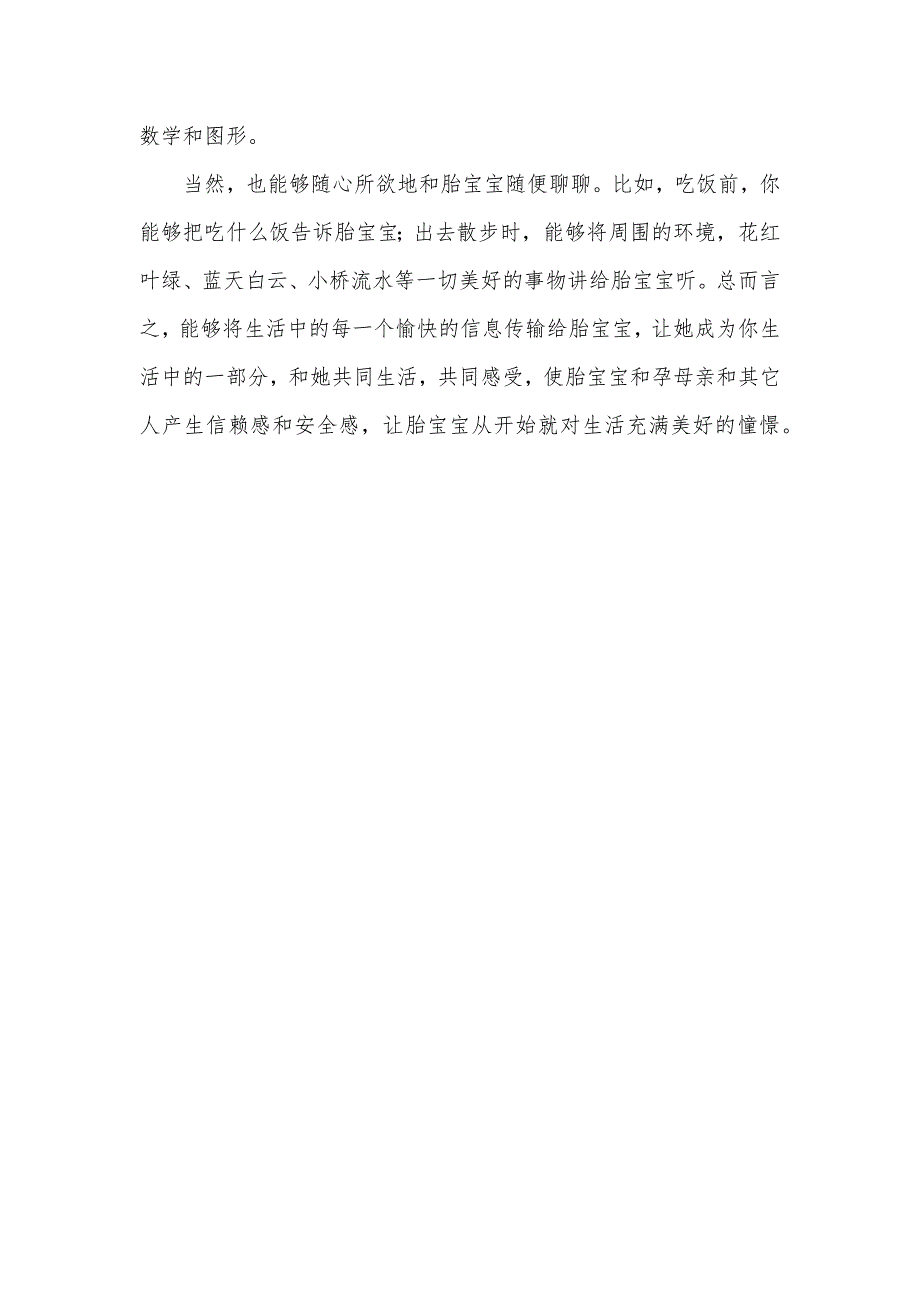 数学和图形。

当然，也能够随心所欲地和胎宝宝随便聊聊。比如，吃饭前，你能够把吃什么饭告诉胎宝宝；出去散步时，能够将周围的环境，花红叶绿、蓝天白云、小桥流水等一切美好的事物讲给胎宝宝听。总而言之，能够将生活中的每一个愉快的信息传输给胎宝宝，让她成为你生活中的一部分，和她共同生活，共同感受，使胎宝宝和孕母亲和其它人产生信赖感和安全感，让胎宝宝从开始就对生活充满美好的憧憬。